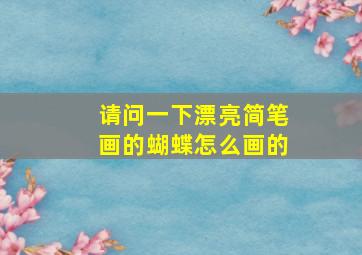 请问一下漂亮简笔画的蝴蝶怎么画的